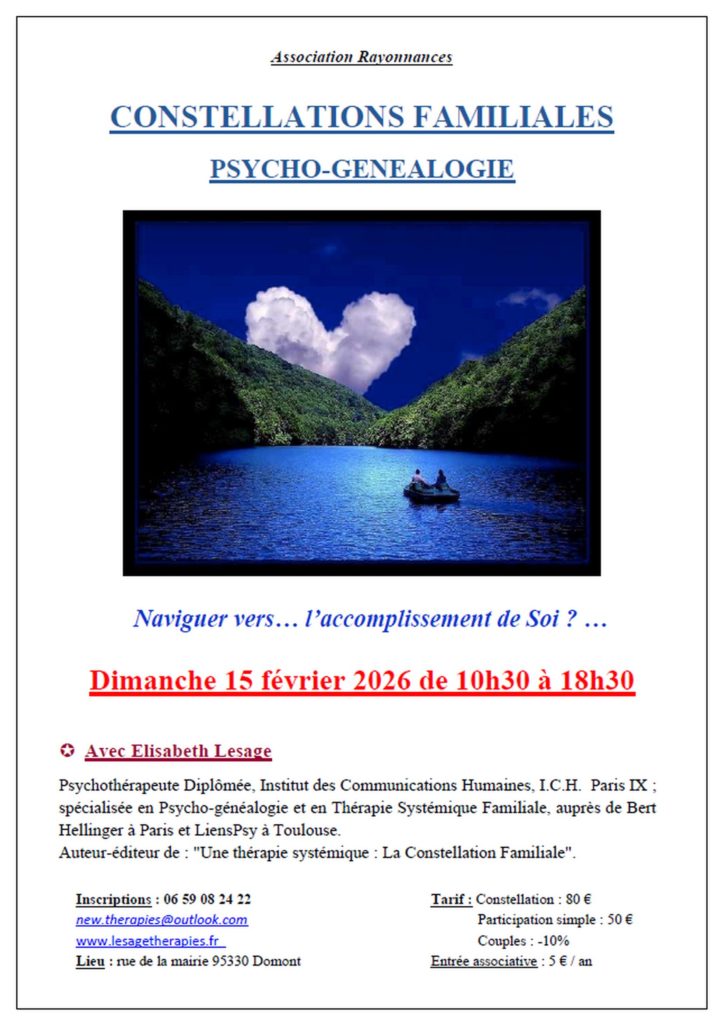 Association Rayonnances

CONSTELLATIONS FAMILIALES

PSYCHO-GENEALOGIE

Naviguer vers… l'accomplissement de Soi ? …

Dimanche 15 février 2026 de 10h30 à 18h30

✪ Avec Elisabeth Lesage

Psychothérapeute Diplômée, Institut des Communications Humaines, I.C.H. Paris IX ; spécialisée en Psycho-généalogie et en Thérapie Systémique Familiale, auprès de Bert Hellinger à Paris et LiensPsy à Toulouse.
Auteur-éditeur de : "Une thérapie systémique : La Constellation Familiale".

Inscriptions : 06 59 08 24 22
new.therapies@outlook.com
www.lesagetherapies.fr
Lieu : rue de la mairie 95330 Domont

Tarif : Constellation : 80 €
Participation simple : 50 €
Couples : -10%
Entrée associative : 5 € / an